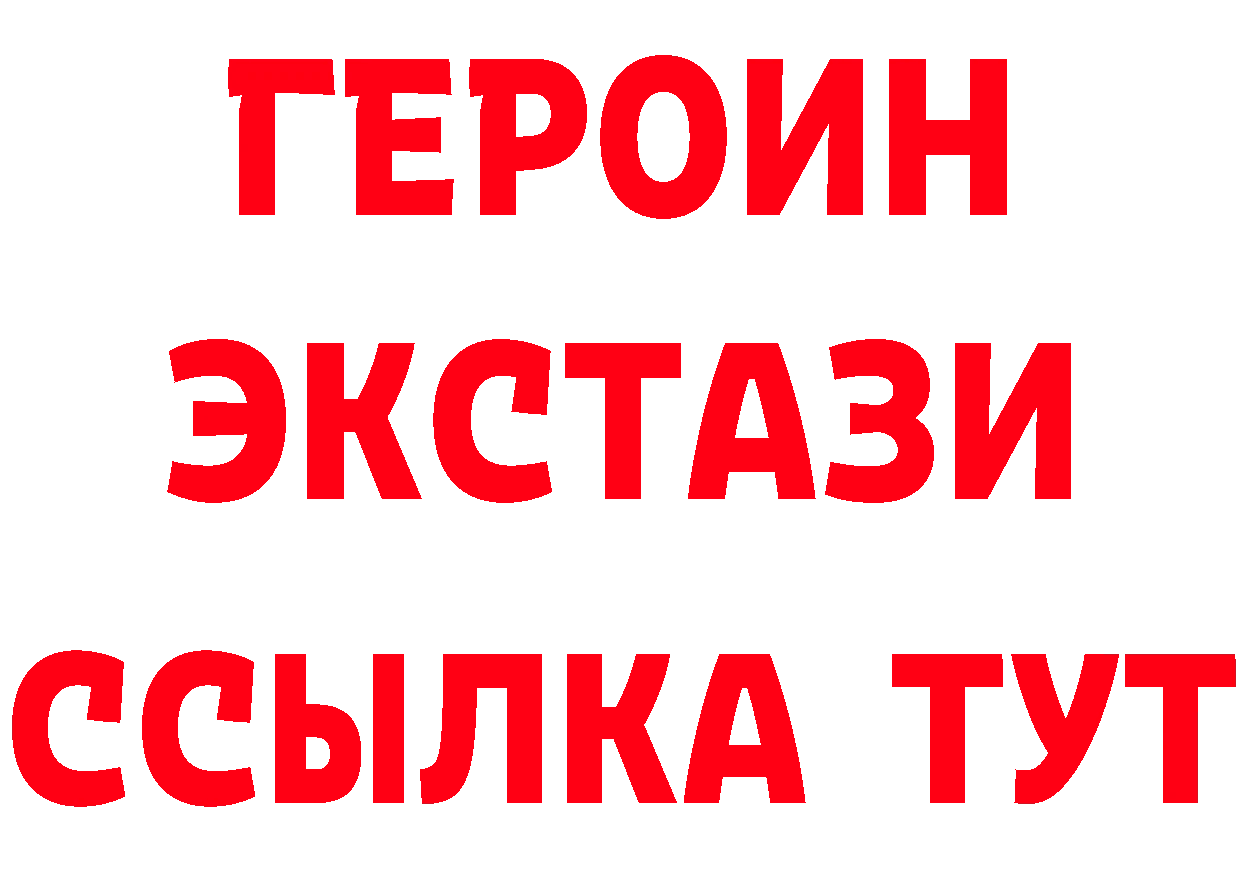 ГЕРОИН
ЭКСТАЗИ
ССЫЛКА ТУТ